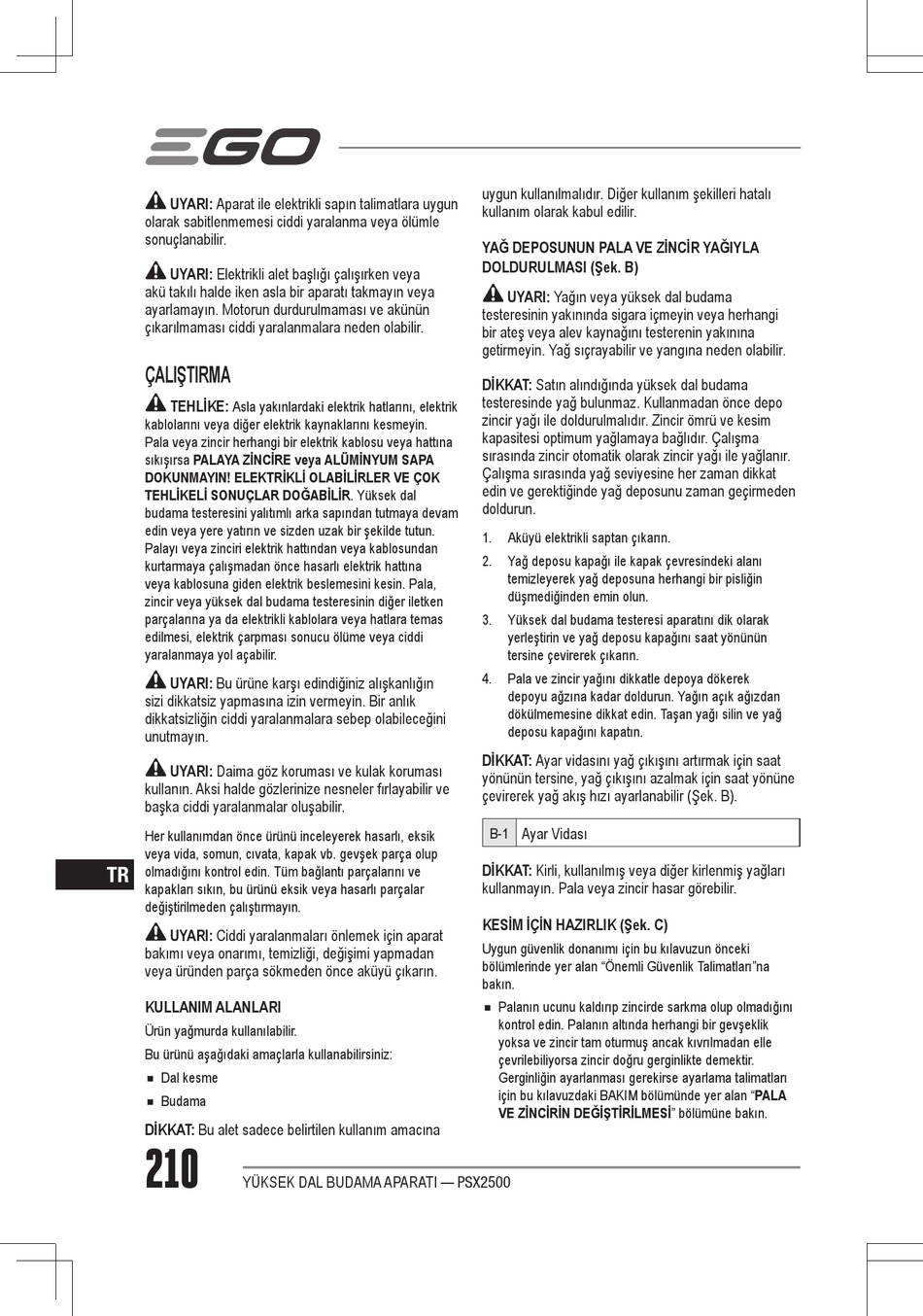 EGO

UYARI: Aparat ile elektrikli sapın talimatlara uygun olarak sabitlenmemesi ciddi yaralanma veya ölümle sonuçlanabilir.

UYARI: Elektrikli alet başlığı çalışırken veya akü takılı halde iken asla bir aparatı takmayın veya ayarlamayın. Motorun durdurulmaması ve akünün çıkarılmaması ciddi yaralanmalara neden olabilir.

ÇALIŞTIRMA

TEHLİKE: Asla yakınlardaki elektrik hatlarını, elektrik kablolarını veya diğer elektrik kaynaklarını kesmeyin. Pala veya zincir herhangi bir elektrik kablosu veya hattına sıkışırsa PALAYA ZİNCİRE veya ALÜMİNYUM SAPA DOKUNMAYIN! ELEKTRİKLİ OLABİLİRLER VE ÇOK TEHLİKELİ SONUÇLAR DOĞABİLİR. Yüksek dal budama testeresini yalıtımlı arka sapından tutmaya devam edin veya yere yatırın ve sizden uzak bir şekilde tutun. Palayı veya zinciri elektrik hattından veya kablosundan kurtarmaya çalışmadan önce hasarlı elektrik hattına veya kablosuna giden elektrik beslemesini kesin. Pala, zincir veya yüksek dal budama testeresinin diğer iletken parçalarına ya da elektrikli kablolara veya hatlara temas edilmesi, elektrik çarpması sonucu ölüme veya ciddi yaralanmaya yol açabilir.

UYARI: Bu ürüne karşı edindiğiniz alışkanlığın sizi dikkatsiz yapmasına izin vermeyin. Bir anlık dikkatsizliğin ciddi yaralanmalara sebep olabileceğini unutmayın.

UYARI: Daima göz koruması ve kulak koruması kullanın. Aksi halde gözlerinize nesneler fırlayabilir ve başka ciddi yaralanmalar oluşabilir.

Her kullanımdan önce ürünü inceleyerek hasarlı, eksik veya vida, somun, cıvata, kapak vb. gevşek parça olup olmadığını kontrol edin. Tüm bağlantı parçalarını ve kapakları sıkın, bu ürünü eksik veya hasarlı parçalar değiştirilmeden çalıştırmayın.

UYARI: Ciddi yaralanmaları önlemek için aparat bakımı veya onarımı, temizliği, değişimi yapmadan veya üründen parça sökmeden önce aküyü çıkarın.

KULLANIM ALANLARI

Ürün yağmurda kullanılabilir.

Bu ürünü aşağıdaki amaçlarla kullanabilirsiniz:

■ Dal kesme

■ Budama

DİKKAT: Bu alet sadece belirtilen kullanım amacına uygun kullanılmalıdır. Diğer kullanım şekilleri hatalı kullanım olarak kabul edilir.

YAĞ DEPOSUNUN PALA VE ZİNCİR YAĞIYLA DOLDURULMASI (Şek. B)

UYARI: Yağın veya yüksek dal budama testeresinin yakınında sigara içmeyin veya herhangi bir ateş veya alev kaynağını testerenin yakınına getirmeyin. Yağ sıçrayabilir ve yangına neden olabilir.

DİKKAT: Satın alındığında yüksek dal budama testeresinde yağ bulunmaz. Kullanmadan önce depo zincir yağı ile doldurulmalıdır. Zincir ömrü ve kesim kapasitesi optimum yağlamaya bağlıdır. Çalışma sırasında zincir otomatik olarak zincir yağı ile yağlanır. Çalışma sırasında yağ seviyesine her zaman dikkat edin ve gerektiğinde yağ deposunu zaman geçirmeden doldurun.

1. Aküyü elektrikli saptan çıkarın.

2. Yağ deposu kapağı ile kapak çevresindeki alanı temizleyerek yağ deposuna herhangi bir pisliğin düşmediğinden emin olun.

3. Yüksek dal budama testeresi aparatını dik olarak yerleştirin ve yağ deposu kapağını saat yönünün tersine çevirerek çıkarın.

4. Pala ve zincir yağını dikkatle depoya dökerek depoyu ağzına kadar doldurun. Yağın açık ağızdan dökülmemesine dikkat edin. Taşan yağı silin ve yağ deposu kapağını kapatın.

DİKKAT: Ayar vidasını yağ çıkışını artırmak için saat yönünün tersine, yağ çıkışını azalmak için saat yönüne çevirerek yağ akış hızı ayarlanabilir (Şek. B).

| B-1 | Ayar Vidası |
|---|---|

DİKKAT: Kirli, kullanılmış veya diğer kirlenmiş yağları kullanmayın. Pala veya zincir hasar görebilir.

KESİM İÇİN HAZIRLIK (Şek. C)

Uygun güvenlik donanımı için bu kılavuzun önceki bölümlerinde yer alan “Önemli Güvenlik Talimatları”na bakın.

■ Palanın ucunu kaldırıp zincirde sarkma olup olmadığını kontrol edin. Palanın altında herhangi bir gevşeklik yoksa ve zincir tam oturmuş ancak kıvrılmadan elle çevrilebiliyorsa zincir doğru gerginlikte demektir. Gerginliğin ayarlanması gerekirse ayarlama talimatları için bu kılavuzdaki BAKIM bölümünde yer alan “PALA VE ZİNCİRİN DEĞİŞTİRİLMESİ” bölümüne bakın.

TR

210 YÜKSEK DAL BUDAMA APARATI — PSX2500